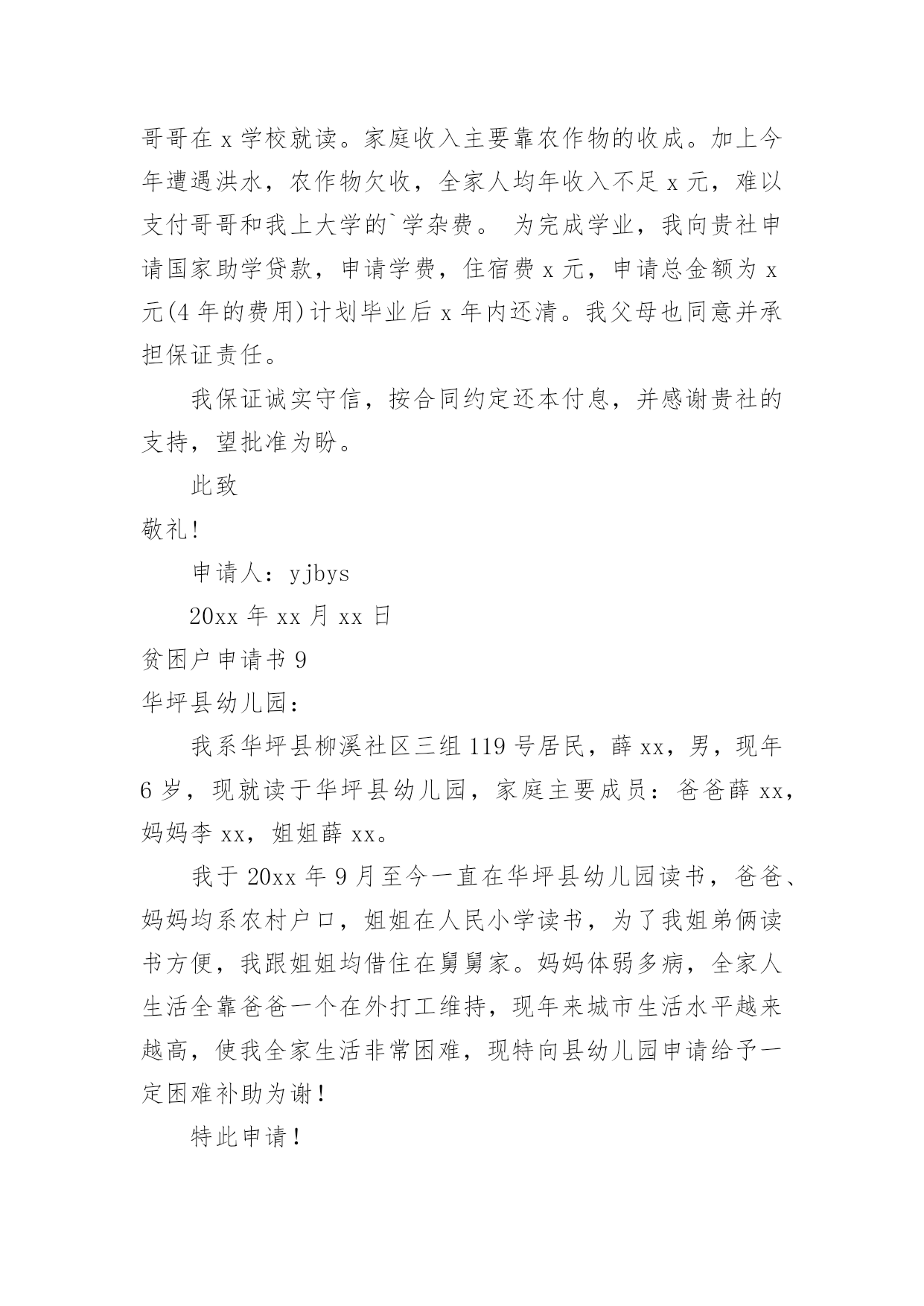 哥哥在 x 学校就读。家庭收入主要靠农作物的收成。加上今年遭遇洪水，农作物欠收，全家人均年收入不足 x 元，难以支付哥哥和我上大学的`学杂费。 为完成学业，我向贵社申请国家助学贷款，申请学费，住宿费 x 元，申请总金额为 x 元(4 年的费用)计划毕业后 x 年内还清。我父母也同意并承担保证责任。

我保证诚实守信，按合同约定还本付息，并感谢贵社的支持，望批准为盼。

此致

敬礼!

申请人：yjbys

20xx 年 xx 月 xx 日

贫困户申请书 9

华坪县幼儿园：

我系华坪县柳溪社区三组 119 号居民，薛 xx，男，现年 6 岁，现就读于华坪县幼儿园，家庭主要成员：爸爸薛 xx，妈妈李 xx，姐姐薛 xx。

我于 20xx 年 9 月至今一直在华坪县幼儿园读书，爸爸、妈妈均系农村户口，姐姐在人民小学读书，为了我姐弟俩读书方便，我跟姐姐均借住在舅舅家。妈妈体弱多病，全家人生活全靠爸爸一个在外打工维持，现年来城市生活水平越来越高，使我全家生活非常困难，现特向县幼儿园申请给予一定困难补助为谢!

特此申请!